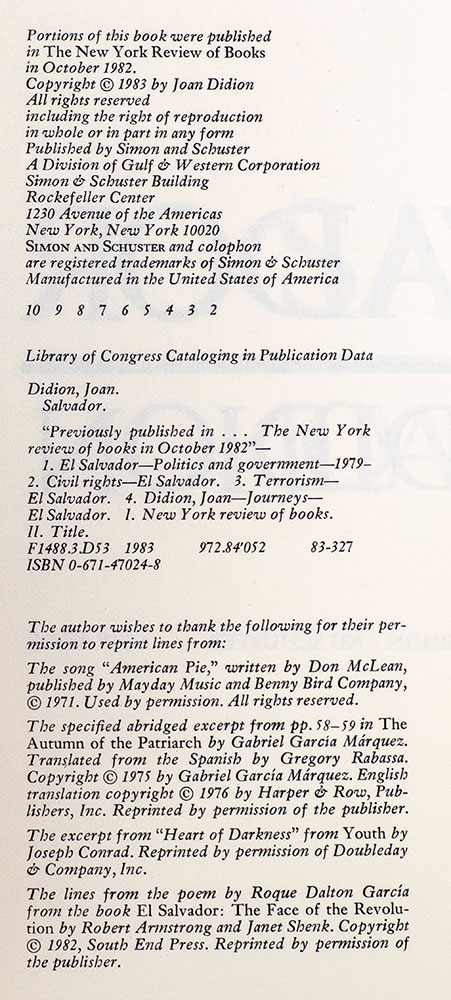 Portions of this book were published in The New York Review of Books in October 1982.
Copyright © 1983 by Joan Didion
All rights reserved
including the right of reproduction
in whole or in part in any form
Published by Simon and Schuster
A Division of Gulf & Western Corporation
Simon & Schuster Building
Rockefeller Center
1230 Avenue of the Americas
New York, New York 10020
SIMON AND SCHUSTER and colophon
are registered trademarks of Simon & Schuster
Manufactured in the United States of America

10 9 8 7 6 5 4 3 2

Library of Congress Cataloging in Publication Data

Didion, Joan.
Salvador.
"Previously published in . . . The New York review of books in October 1982"—
1. El Salvador—Politics and government—1979– 2. Civil rights—El Salvador. 3. Terrorism—El Salvador. 4. Didion, Joan—Journeys—El Salvador. I. New York review of books. II. Title.
F1488.3.D53 1983 972.84'052 83-327
ISBN 0-671-47024-8

The author wishes to thank the following for their permission to reprint lines from:

The song "American Pie," written by Don McLean, published by Mayday Music and Benny Bird Company, © 1971. Used by permission. All rights reserved.

The specified abridged excerpt from pp. 58–59 in The Autumn of the Patriarch by Gabriel García Márquez. Translated from the Spanish by Gregory Rabassa. Copyright © 1975 by Gabriel García Márquez. English translation copyright © 1976 by Harper & Row, Publishers, Inc. Reprinted by permission of the publisher.

The excerpt from "Heart of Darkness" from Youth by Joseph Conrad. Reprinted by permission of Doubleday & Company, Inc.

The lines from the poem by Roque Dalton García from the book El Salvador: The Face of the Revolution by Robert Armstrong and Janet Shenk. Copyright © 1982, South End Press. Reprinted by permission of the publisher.